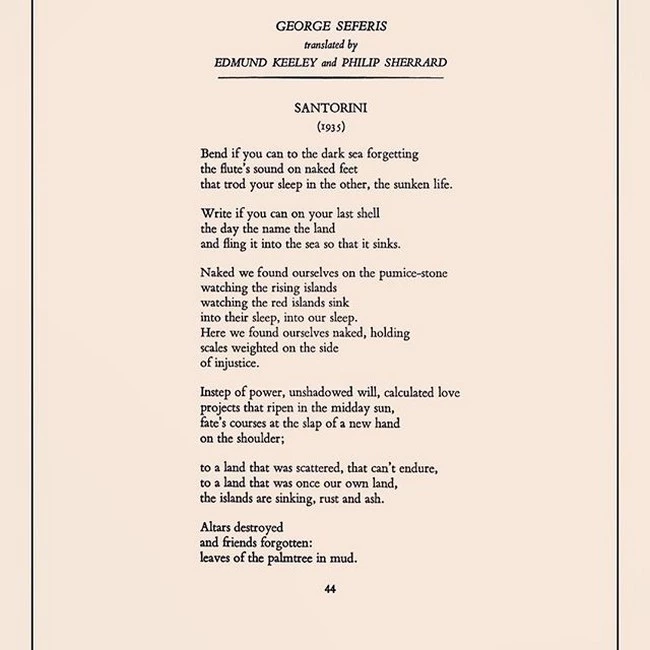 GEORGE SEFERIS
translated by
EDMUND KEELEY and PHILIP SHERRARD

SANTORINI
(1935)

Bend if you can to the dark sea forgetting
the flute's sound on naked feet
that trod your sleep in the other, the sunken life.

Write if you can on your last shell
the day the name the land
and fling it into the sea so that it sinks.

Naked we found ourselves on the pumice-stone
watching the rising islands
watching the red islands sink
into their sleep, into our sleep.
Here we found ourselves naked, holding
scales weighted on the side
of injustice.

Instep of power, unshadowed will, calculated love
projects that ripen in the midday sun,
fate's courses at the slap of a new hand
on the shoulder;

to a land that was scattered, that can't endure,
to a land that was once our own land,
the islands are sinking, rust and ash.

Altars destroyed
and friends forgotten:
leaves of the palmtree in mud.

44